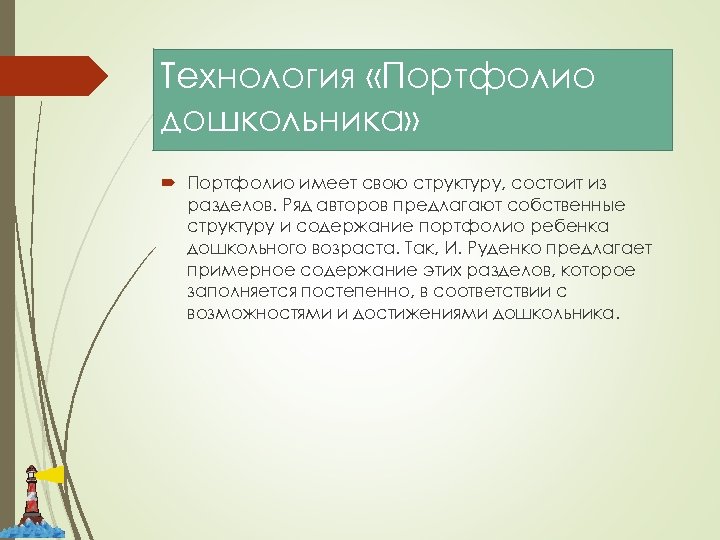 Технология «Портфолио дошкольника»

Портфолио имеет свою структуру, состоит из разделов. Ряд авторов предлагают собственные структуру и содержание портфолио ребенка дошкольного возраста. Так, И. Руденко предлагает примерное содержание этих разделов, которое заполняется постепенно, в соответствии с возможностями и достижениями дошкольника.